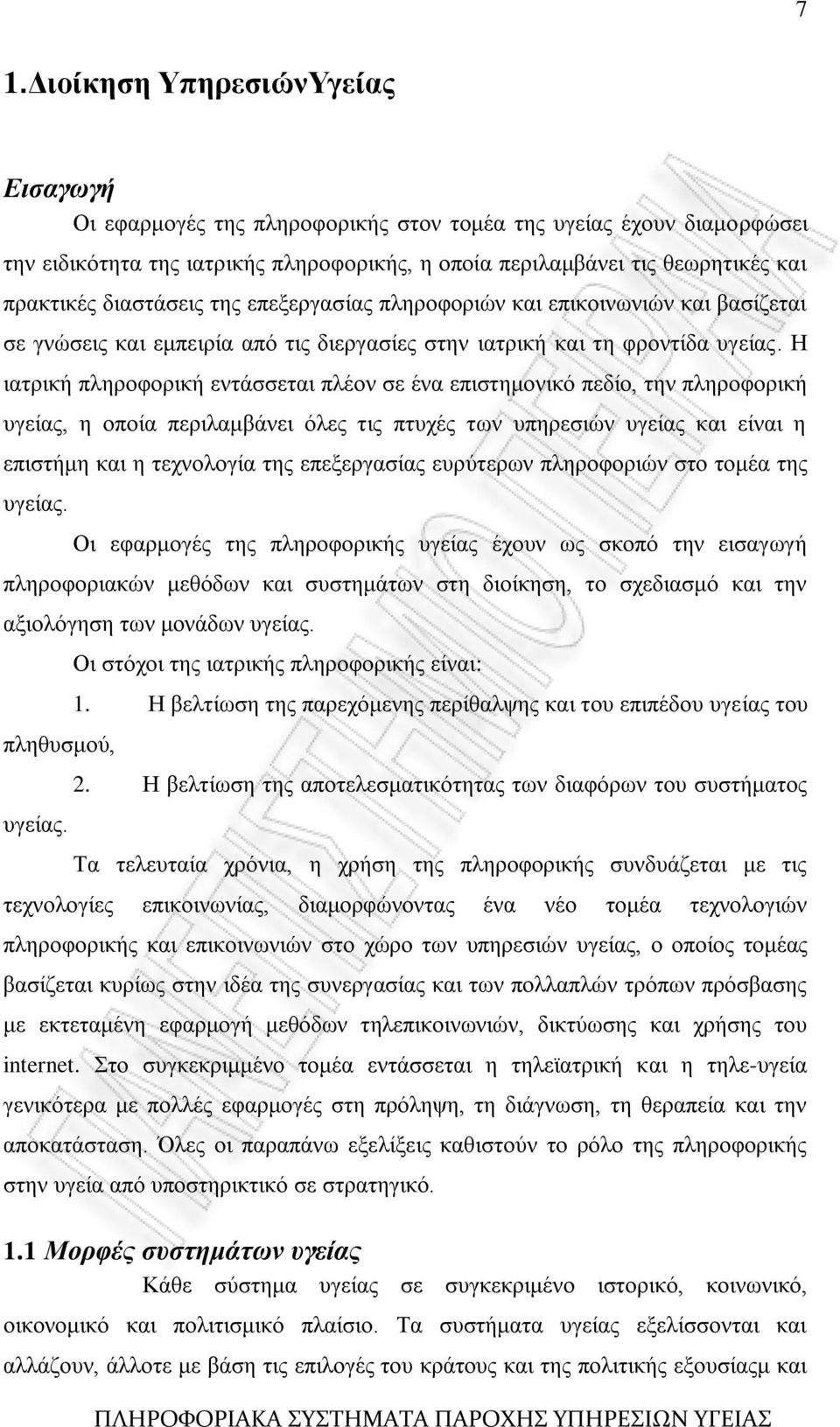 7

1.Διοίκηση ΥπηρεσιώνΥγείας

Εισαγωγή

Οι εφαρμογές της πληροφορικής στον τομέα της υγείας έχουν διαμορφώσει την ειδικότητα της ιατρικής πληροφορικής, η οποία περιλαμβάνει τις θεωρητικές και πρακτικές διαστάσεις της επεξεργασίας πληροφοριών και επικοινωνιών και βασίζεται σε γνώσεις και εμπειρία από τις διεργασίες στην ιατρική και τη φροντίδα υγείας. Η ιατρική πληροφορική εντάσσεται πλέον σε ένα επιστημονικό πεδίο, την πληροφορική υγείας, η οποία περιλαμβάνει όλες τις πτυχές των υπηρεσιών υγείας και είναι η επιστήμη και η τεχνολογία της επεξεργασίας ευρύτερων πληροφοριών στο τομέα της υγείας.

Οι εφαρμογές της πληροφορικής υγείας έχουν ως σκοπό την εισαγωγή πληροφοριακών μεθόδων και συστημάτων στη διοίκηση, το σχεδιασμό και την αξιολόγηση των μονάδων υγείας.

Οι στόχοι της ιατρικής πληροφορικής είναι:

1. Η βελτίωση της παρεχόμενης περίθαλψης και του επιπέδου υγείας του πληθυσμού,

2. Η βελτίωση της αποτελεσματικότητας των διαφόρων του συστήματος υγείας.

Τα τελευταία χρόνια, η χρήση της πληροφορικής συνδυάζεται με τις τεχνολογίες επικοινωνίας, διαμορφώνοντας ένα νέο τομέα τεχνολογιών πληροφορικής και επικοινωνιών στο χώρο των υπηρεσιών υγείας, ο οποίος τομέας βασίζεται κυρίως στην ιδέα της συνεργασίας και των πολλαπλών τρόπων πρόσβασης με εκτεταμένη εφαρμογή μεθόδων τηλεπικοινωνιών, δικτύωσης και χρήσης του internet. Στο συγκεκριμμένο τομέα εντάσσεται η τηλεϊατρική και η τηλε-υγεία γενικότερα με πολλές εφαρμογές στη πρόληψη, τη διάγνωση, τη θεραπεία και την αποκατάσταση. Όλες οι παραπάνω εξελίξεις καθιστούν το ρόλο της πληροφορικής στην υγεία από υποστηρικτικό σε στρατηγικό.

1.1 Μορφές συστημάτων υγείας

Κάθε σύστημα υγείας σε συγκεκριμένο ιστορικό, κοινωνικό, οικονομικό και πολιτισμικό πλαίσιο. Τα συστήματα υγείας εξελίσσονται και αλλάζουν, άλλοτε με βάση τις επιλογές του κράτους και της πολιτικής εξουσίαςμ και

ΠΛΗΡΟΦΟΡΙΑΚΑ ΣΥΣΤΗΜΑΤΑ ΠΑΡΟΧΗΣ ΥΠΗΡΕΣΙΩΝ ΥΓΕΙΑΣ